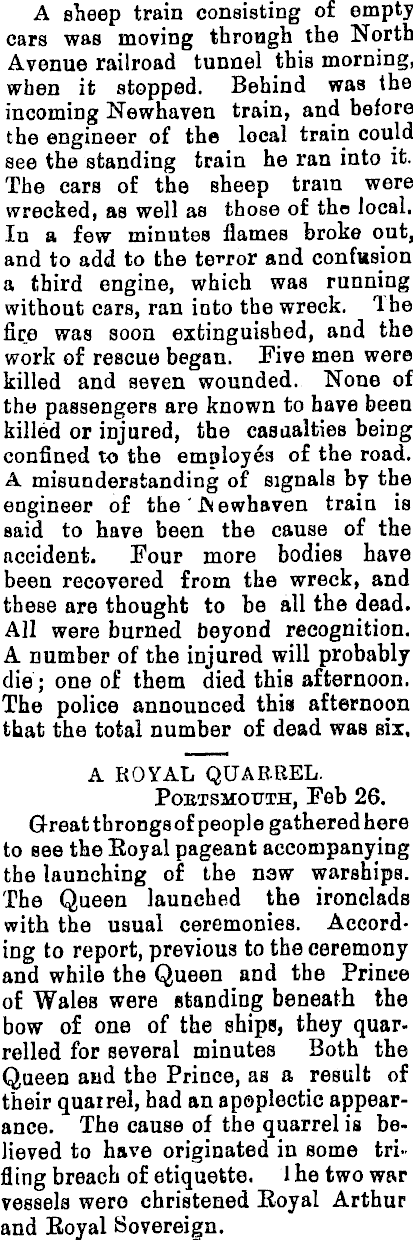 A sheep train consisting of empty cars was moving through the North Avenue railroad tunnel this morning, when it stopped. Behind was the incoming Newhaven train, and before the engineer of the local train could see the standing train he ran into it. The cars of the sheep train were wrecked, as well as those of the local. In a few minutes flames broke out, and to add to the terror and confusion a third engine, which was running without cars, ran into the wreck. The fire was soon extinguished, and the work of rescue began. Five men were killed and seven wounded. None of the passengers are known to have been killed or injured, the casualties being confined to the employés of the road. A misunderstanding of signals by the engineer of the Newhaven train is said to have been the cause of the accident. Four more bodies have been recovered from the wreck, and these are thought to be all the dead. All were burned beyond recognition. A number of the injured will probably die; one of them died this afternoon. The police announced this afternoon that the total number of dead was six.

A ROYAL QUARREL.
PORTSMOUTH, Feb 26.

Great throngs of people gathered here to see the Royal pageant accompanying the launching of the new warships. The Queen launched the ironclads with the usual ceremonies. According to report, previous to the ceremony and while the Queen and the Prince of Wales were standing beneath the bow of one of the ships, they quarrelled for several minutes Both the Queen and the Prince, as a result of their quarrel, had an apoplectic appearance. The cause of the quarrel is believed to have originated in some trifling breach of etiquette. The two war vessels were christened Royal Arthur and Royal Sovereign.